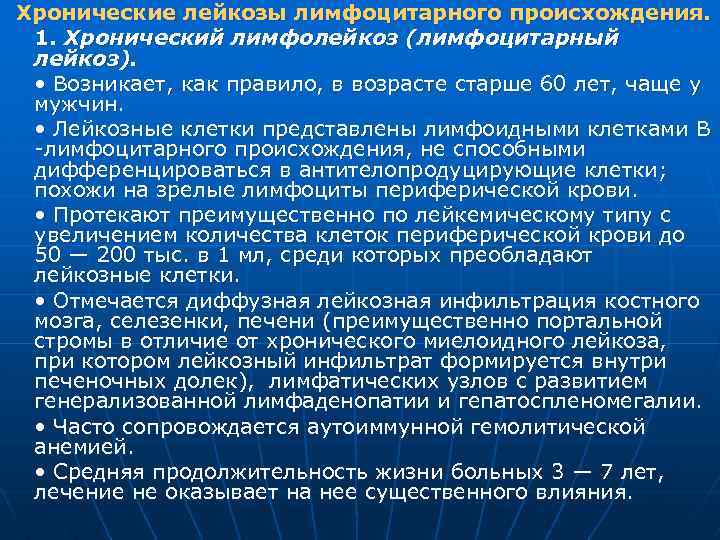 Хронические лейкозы лимфоцитарного происхождения.

1. Хронический лимфолейкоз (лимфоцитарный лейкоз).

• Возникает, как правило, в возрасте старше 60 лет, чаще у мужчин.

• Лейкозные клетки представлены лимфоидными клетками В -лимфоцитарного происхождения, не способными дифференцироваться в антителопродуцирующие клетки; похожи на зрелые лимфоциты периферической крови.

• Протекают преимущественно по лейкемическому типу с увеличением количества клеток периферической крови до 50 — 200 тыс. в 1 мл, среди которых преобладают лейкозные клетки.

• Отмечается диффузная лейкозная инфильтрация костного мозга, селезенки, печени (преимущественно портальной стромы в отличие от хронического миелоидного лейкоза, при котором лейкозный инфильтрат формируется внутри печеночных долек), лимфатических узлов с развитием генерализованной лимфаденопатии и гепатоспленомегалии.

• Часто сопровождается аутоиммунной гемолитической анемией.

• Средняя продолжительность жизни больных 3 — 7 лет, лечение не оказывает на нее существенного влияния.